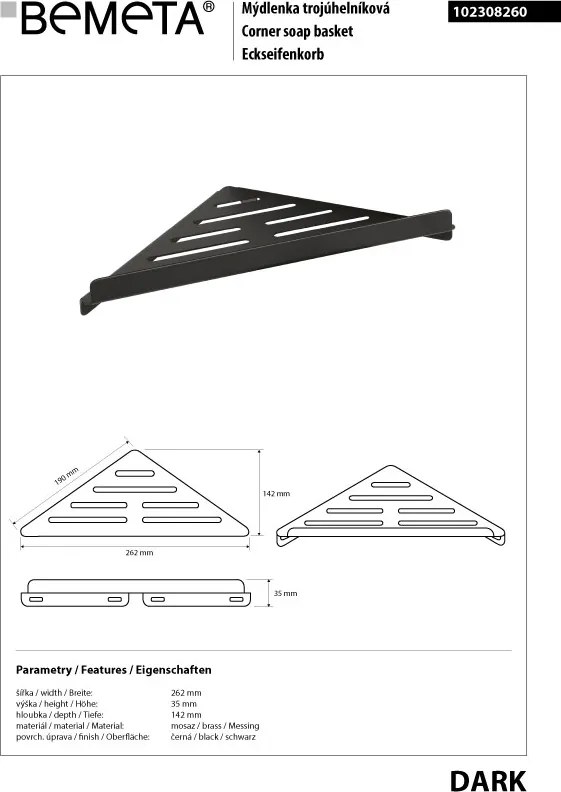 BEMETA®

Mýdlenka trojúhelníková
Corner soap basket
Eckseifenkorb

102308260

190 mm

142 mm

262 mm

35 mm

Parametry / Features / Eigenschaften

| | |
|---|---|
| šířka / width / Breite: | 262 mm |
| výška / height / Höhe: | 35 mm |
| hloubka / depth / Tiefe: | 142 mm |
| materiál / material / Material: | mosaz / brass / Messing |
| povrch. úprava / finish / Oberfläche: | černá / black / schwarz |

DARK